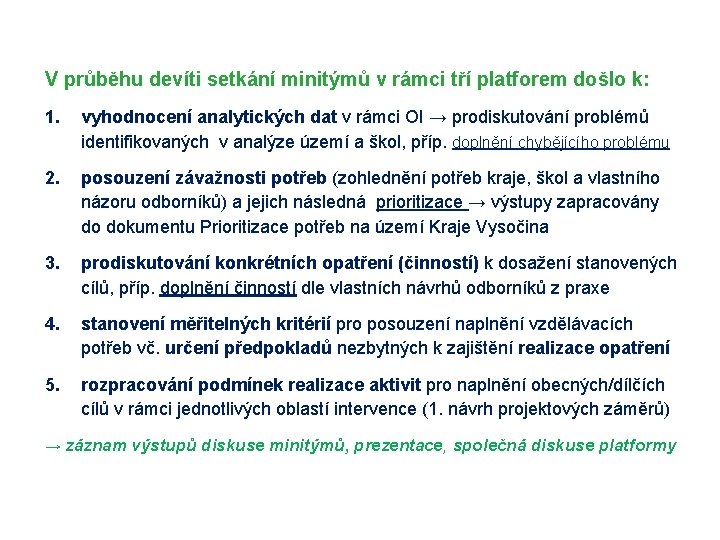 V průběhu devíti setkání minitýmů v rámci tří platforem došlo k:

1. vyhodnocení analytických dat v rámci OI → prodiskutování problémů identifikovaných v analýze území a škol, příp. doplnění chybějícího problému

2. posouzení závažnosti potřeb (zohlednění potřeb kraje, škol a vlastního názoru odborníků) a jejich následná prioritizace → výstupy zapracovány do dokumentu Prioritizace potřeb na území Kraje Vysočina

3. prodiskutování konkrétních opatření (činností) k dosažení stanovených cílů, příp. doplnění činností dle vlastních návrhů odborníků z praxe

4. stanovení měřitelných kritérií pro posouzení naplnění vzdělávacích potřeb vč. určení předpokladů nezbytných k zajištění realizace opatření

5. rozpracování podmínek realizace aktivit pro naplnění obecných/dílčích cílů v rámci jednotlivých oblastí intervence (1. návrh projektových záměrů)

→ záznam výstupů diskuse minitýmů, prezentace, společná diskuse platformy